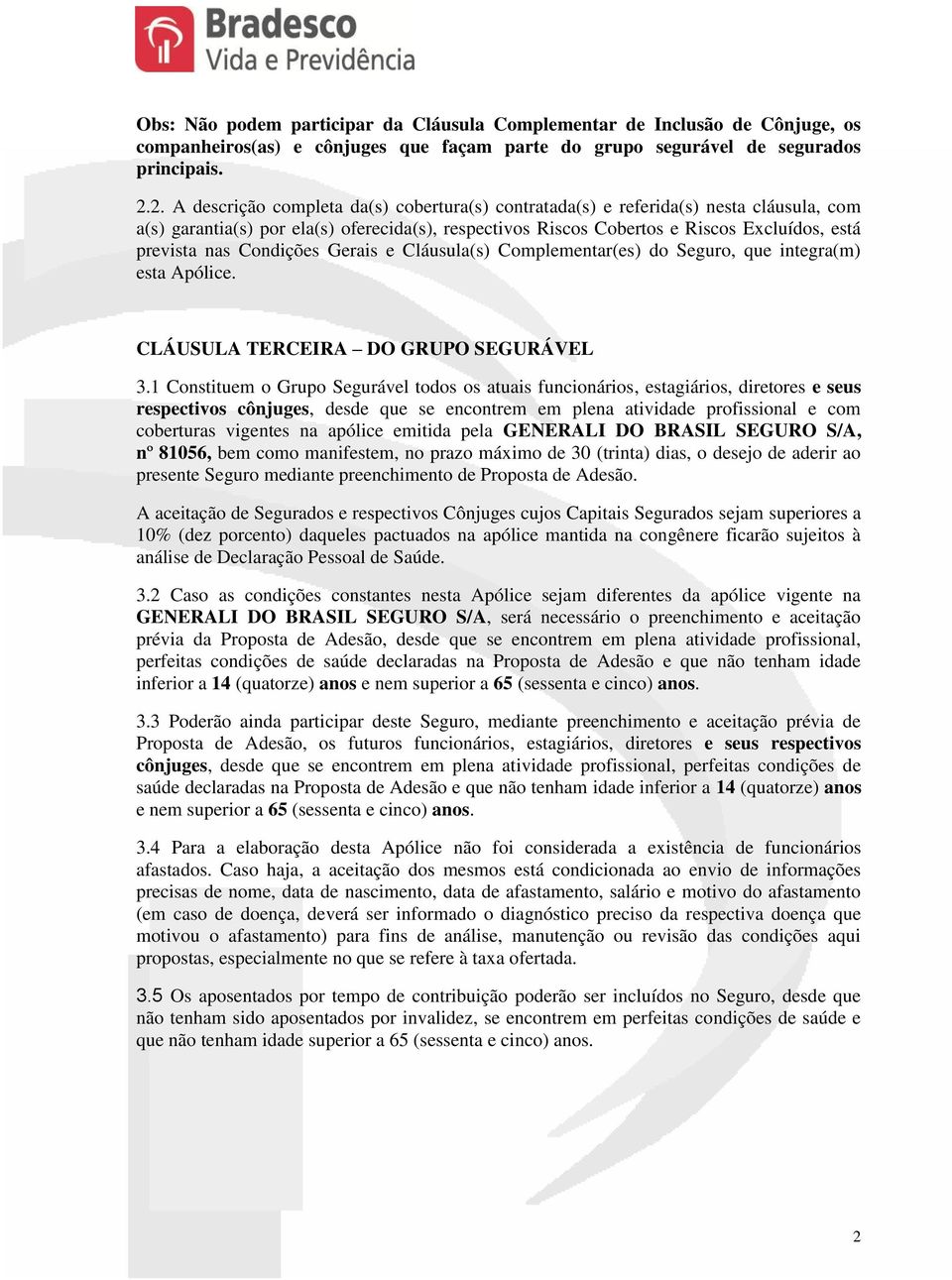 Bradesco
Vida e Previdência

Obs: Não podem participar da Cláusula Complementar de Inclusão de Cônjuge, os companheiros(as) e cônjuges que façam parte do grupo segurável de segurados principais.

2.2. A descrição completa da(s) cobertura(s) contratada(s) e referida(s) nesta cláusula, com a(s) garantia(s) por ela(s) oferecida(s), respectivos Riscos Cobertos e Riscos Excluídos, está prevista nas Condições Gerais e Cláusula(s) Complementar(es) do Seguro, que integra(m) esta Apólice.

CLÁUSULA TERCEIRA – DO GRUPO SEGURÁVEL

3.1 Constituem o Grupo Segurável todos os atuais funcionários, estagiários, diretores e seus respectivos cônjuges, desde que se encontrem em plena atividade profissional e com coberturas vigentes na apólice emitida pela GENERALI DO BRASIL SEGURO S/A, nº 81056, bem como manifestem, no prazo máximo de 30 (trinta) dias, o desejo de aderir ao presente Seguro mediante preenchimento de Proposta de Adesão.

A aceitação de Segurados e respectivos Cônjuges cujos Capitais Segurados sejam superiores a 10% (dez porcento) daqueles pactuados na apólice mantida na congênere ficarão sujeitos à análise de Declaração Pessoal de Saúde.

3.2 Caso as condições constantes nesta Apólice sejam diferentes da apólice vigente na GENERALI DO BRASIL SEGURO S/A, será necessário o preenchimento e aceitação prévia da Proposta de Adesão, desde que se encontrem em plena atividade profissional, perfeitas condições de saúde declaradas na Proposta de Adesão e que não tenham idade inferior a 14 (quatorze) anos e nem superior a 65 (sessenta e cinco) anos.

3.3 Poderão ainda participar deste Seguro, mediante preenchimento e aceitação prévia de Proposta de Adesão, os futuros funcionários, estagiários, diretores e seus respectivos cônjuges, desde que se encontrem em plena atividade profissional, perfeitas condições de saúde declaradas na Proposta de Adesão e que não tenham idade inferior a 14 (quatorze) anos e nem superior a 65 (sessenta e cinco) anos.

3.4 Para a elaboração desta Apólice não foi considerada a existência de funcionários afastados. Caso haja, a aceitação dos mesmos está condicionada ao envio de informações precisas de nome, data de nascimento, data de afastamento, salário e motivo do afastamento (em caso de doença, deverá ser informado o diagnóstico preciso da respectiva doença que motivou o afastamento) para fins de análise, manutenção ou revisão das condições aqui propostas, especialmente no que se refere à taxa ofertada.

3.5 Os aposentados por tempo de contribuição poderão ser incluídos no Seguro, desde que não tenham sido aposentados por invalidez, se encontrem em perfeitas condições de saúde e que não tenham idade superior a 65 (sessenta e cinco) anos.

2